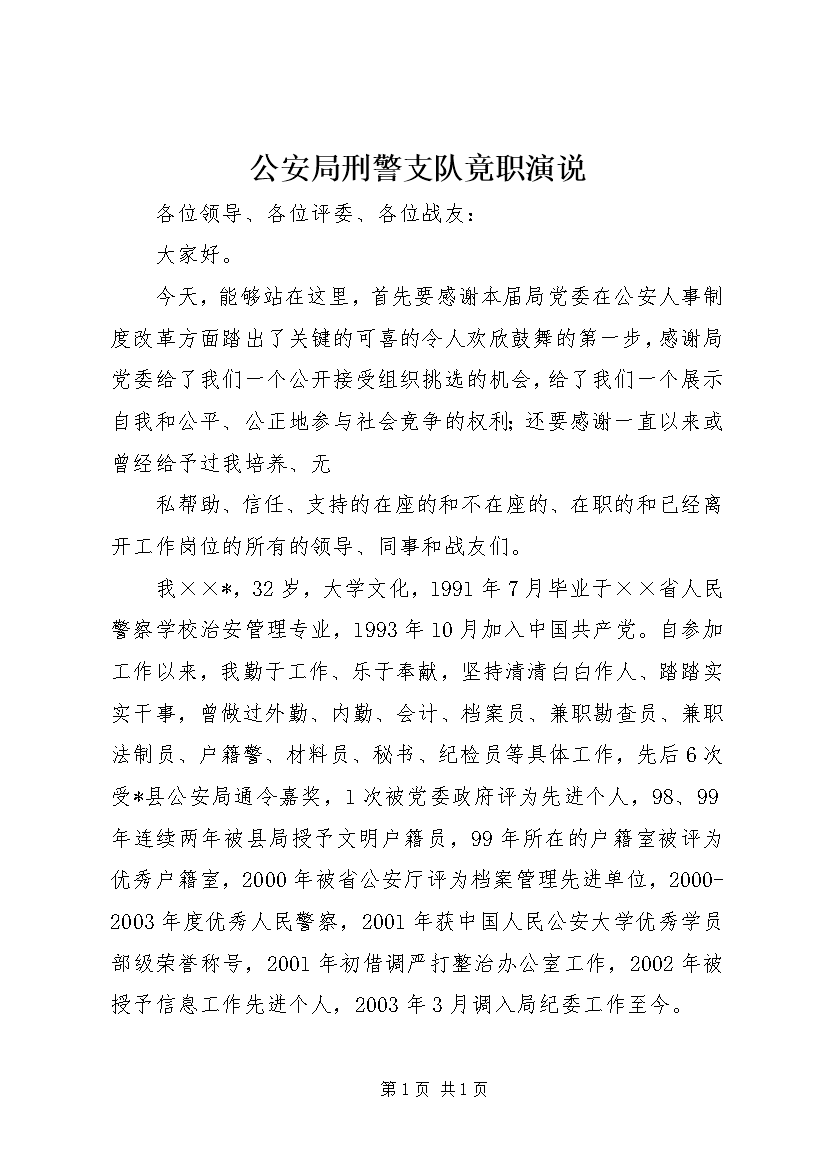 公安局刑警支队竞职演说

各位领导、各位评委、各位战友：

大家好。

今天，能够站在这里，首先要感谢本届局党委在公安人事制度改革方面踏出了关键的可喜的令人欢欣鼓舞的第一步，感谢局党委给了我们一个公开接受组织挑选的机会，给了我们一个展示自我和公平、公正地参与社会竞争的权利；还要感谢一直以来或曾经给予过我培养、无

私帮助、信任、支持的在座的和不在座的、在职的和已经离开工作岗位的所有的领导、同事和战友们。

我××*，32岁，大学文化，1991年7月毕业于××省人民警察学校治安管理专业，1993年10月加入中国共产党。自参加工作以来，我勤于工作、乐于奉献，坚持清清白白作人、踏踏实实干事，曾做过外勤、内勤、会计、档案员、兼职勘查员、兼职法制员、户籍警、材料员、秘书、纪检员等具体工作，先后6次受*县公安局通令嘉奖，1次被党委政府评为先进个人，98、99年连续两年被县局授予文明户籍员，99年所在的户籍室被评为优秀户籍室，2000年被省公安厅评为档案管理先进单位，2000-2003年度优秀人民警察，2001年获中国人民公安大学优秀学员部级荣誉称号，2001年初借调严打整治办公室工作，2002年被授予信息工作先进个人，2003年3月调入局纪委工作至今。

第1页 共1页